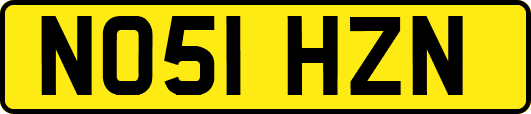 NO51 HZN